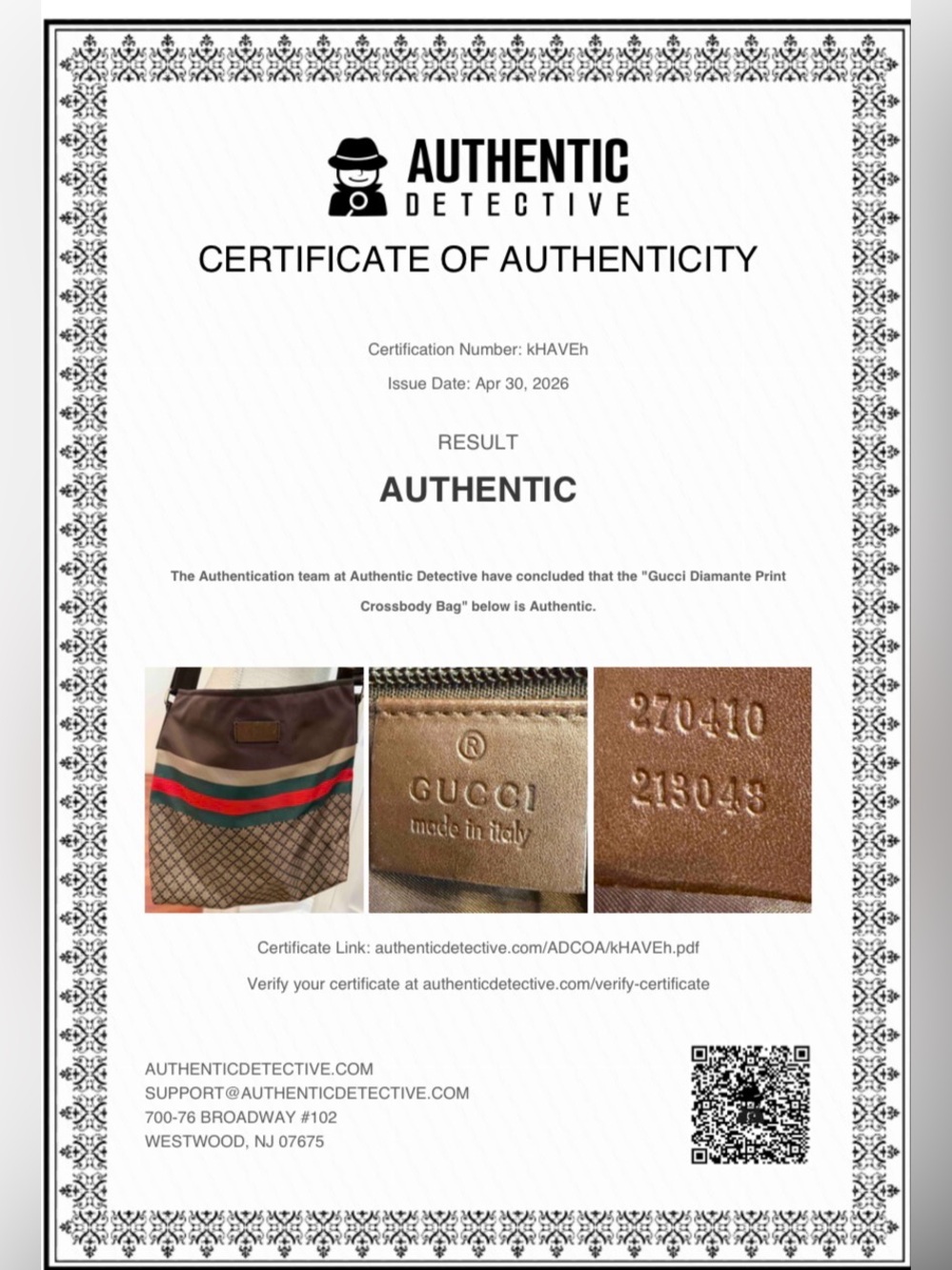 AUTHENTIC
DETECTIVE

CERTIFICATE OF AUTHENTICITY

Certification Number: kHAVEh

Issue Date: Apr 30, 2026

RESULT

AUTHENTIC

The Authentication team at Authentic Detective have concluded that the "Gucci Diamante Print Crossbody Bag" below is Authentic.

®
GUCCI
made in italy

270410
213048

Certificate Link: authenticdetective.com/ADCOA/kHAVEh.pdf

Verify your certificate at authenticdetective.com/verify-certificate

AUTHENTICDETECTIVE.COM
SUPPORT@AUTHENTICDETECTIVE.COM
700-76 BROADWAY #102
WESTWOOD, NJ 07675